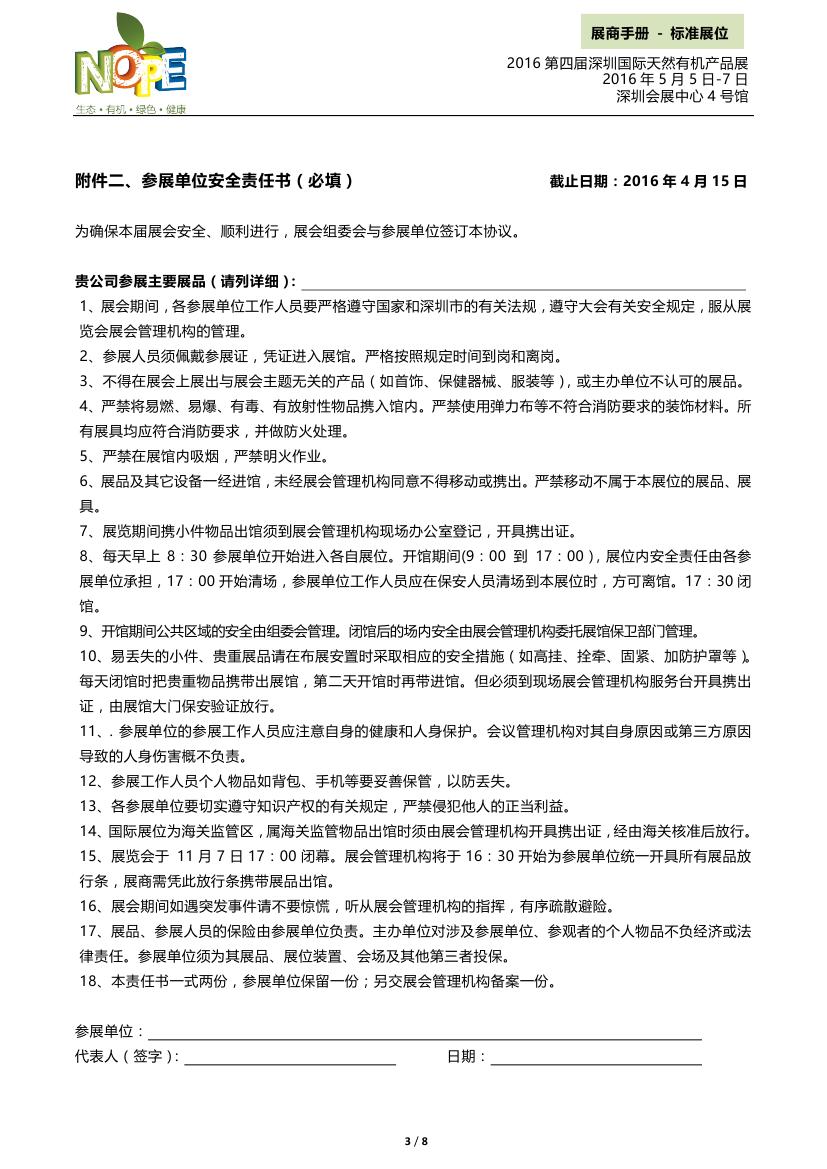 NOPE
生态 • 有机 • 绿色 • 健康

展商手册 - 标准展位

2016 第四届深圳国际天然有机产品展
2016 年 5 月 5 日-7 日
深圳会展中心 4 号馆

附件二、参展单位安全责任书（必填）　　截止日期：2016 年 4 月 15 日

为确保本届展会安全、顺利进行，展会组委会与参展单位签订本协议。

贵公司参展主要展品（请列详细）：

1、展会期间，各参展单位工作人员要严格遵守国家和深圳市的有关法规，遵守大会有关安全规定，服从展览会展会管理机构的管理。
2、参展人员须佩戴参展证，凭证进入展馆。严格按照规定时间到岗和离岗。
3、不得在展会上展出与展会主题无关的产品（如首饰、保健器械、服装等），或主办单位不认可的展品。
4、严禁将易燃、易爆、有毒、有放射性物品携入馆内。严禁使用弹力布等不符合消防要求的装饰材料。所有展具均应符合消防要求，并做防火处理。
5、严禁在展馆内吸烟，严禁明火作业。
6、展品及其它设备一经进馆，未经展会管理机构同意不得移动或携出。严禁移动不属于本展位的展品、展具。
7、展览期间携小件物品出馆须到展会管理机构现场办公室登记，开具携出证。
8、每天早上 8：30 参展单位开始进入各自展位。开馆期间(9：00 到 17：00)，展位内安全责任由各参展单位承担，17：00 开始清场，参展单位工作人员应在保安人员清场到本展位时，方可离馆。17：30 闭馆。
9、开馆期间公共区域的安全由组委会管理。闭馆后的场内安全由展会管理机构委托展馆保卫部门管理。
10、易丢失的小件、贵重展品请在布展安置时采取相应的安全措施（如高挂、拴牵、固紧、加防护罩等）。每天闭馆时把贵重物品携带出展馆，第二天开馆时再带进馆。但必须到现场展会管理机构服务台开具携出证，由展馆大门保安验证放行。
11、. 参展单位的参展工作人员应注意自身的健康和人身保护。会议管理机构对其自身原因或第三方原因导致的人身伤害概不负责。
12、参展工作人员个人物品如背包、手机等要妥善保管，以防丢失。
13、各参展单位要切实遵守知识产权的有关规定，严禁侵犯他人的正当利益。
14、国际展位为海关监管区，属海关监管物品出馆时须由展会管理机构开具携出证，经由海关核准后放行。
15、展览会于 11 月 7 日 17：00 闭幕。展会管理机构将于 16：30 开始为参展单位统一开具所有展品放行条，展商需凭此放行条携带展品出馆。
16、展会期间如遇突发事件请不要惊慌，听从展会管理机构的指挥，有序疏散避险。
17、展品、参展人员的保险由参展单位负责。主办单位对涉及参展单位、参观者的个人物品不负经济或法律责任。参展单位须为其展品、展位装置、会场及其他第三者投保。
18、本责任书一式两份，参展单位保留一份；另交展会管理机构备案一份。

参展单位：
代表人（签字）：　　日期：

3 / 8